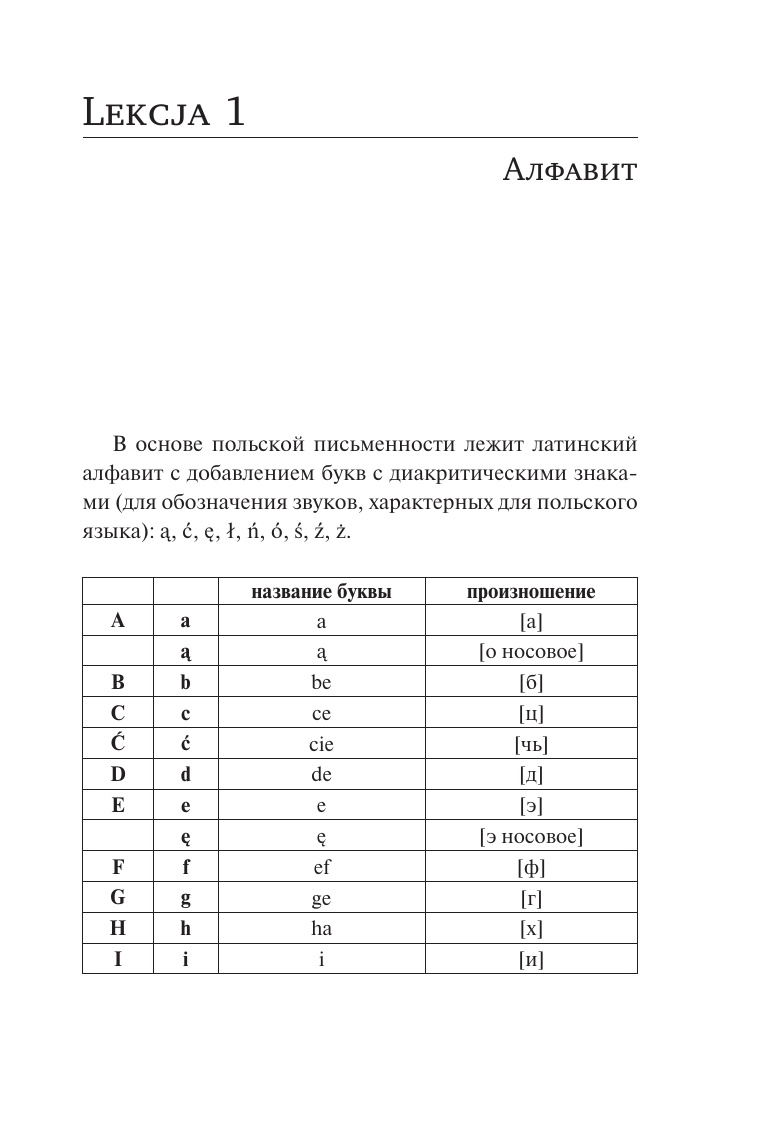 Lekcja 1

Алфавит

В основе польской письменности лежит латинский алфавит с добавлением букв с диакритическими знаками (для обозначения звуков, характерных для польского языка): ą, ć, ę, ł, ń, ó, ś, ź, ż.

| | | название буквы | произношение |
|---|---|---|---|
| A | a | a | [а] |
| | ą | ą | [о носовое] |
| B | b | be | [б] |
| C | c | ce | [ц] |
| Ć | ć | cie | [чь] |
| D | d | de | [д] |
| E | e | e | [э] |
| | ę | ę | [э носовое] |
| F | f | ef | [ф] |
| G | g | ge | [г] |
| H | h | ha | [х] |
| I | i | i | [и] |